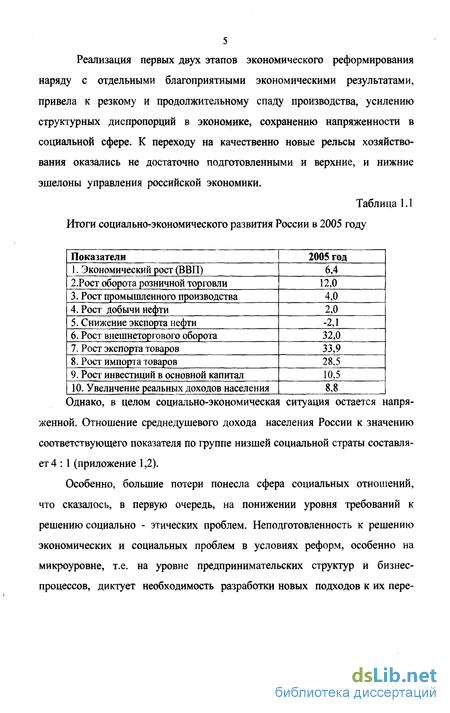 5

Реализация первых двух этапов экономического реформирования наряду с отдельными благоприятными экономическими результатами, привела к резкому и продолжительному спаду производства, усилению структурных диспропорций в экономике, сохранению напряженности в социальной сфере. К переходу на качественно новые рельсы хозяйствования оказались не достаточно подготовленными и верхние, и нижние эшелоны управления российской экономики.

Таблица 1.1

Итоги социально-экономического развития России в 2005 году

| Показатели | 2005 год |
|---|---|
| 1. Экономический рост (ВВП) | 6,4 |
| 2.Рост оборота розничной торговли | 12,0 |
| 3. Рост промышленного производства | 4,0 |
| 4. Рост добычи нефти | 2,0 |
| 5. Снижение экспорта нефти | -2,1 |
| 6. Рост внешнеторгового оборота | 32,0 |
| 7. Рост экспорта товаров | 33,9 |
| 8. Рост импорта товаров | 28,5 |
| 9. Рост инвестиций в основной капитал | 10,5 |
| 10. Увеличение реальных доходов населения | 8,8 |

Однако, в целом социально-экономическая ситуация остается напряженной. Отношение среднедушевого дохода населения России к значению соответствующего показателя по группе низшей социальной страты составляет 4 : 1 (приложение 1,2).

Особенно, большие потери понесла сфера социальных отношений, что сказалось, в первую очередь, на понижении уровня требований к решению социально - этических проблем. Неподготовленность к решению экономических и социальных проблем в условиях реформ, особенно на микроуровне, т.е. на уровне предпринимательских структур и бизнес-процессов, диктует необходимость разработки новых подходов к их пере-

dsLib.net
библиотека диссертаций